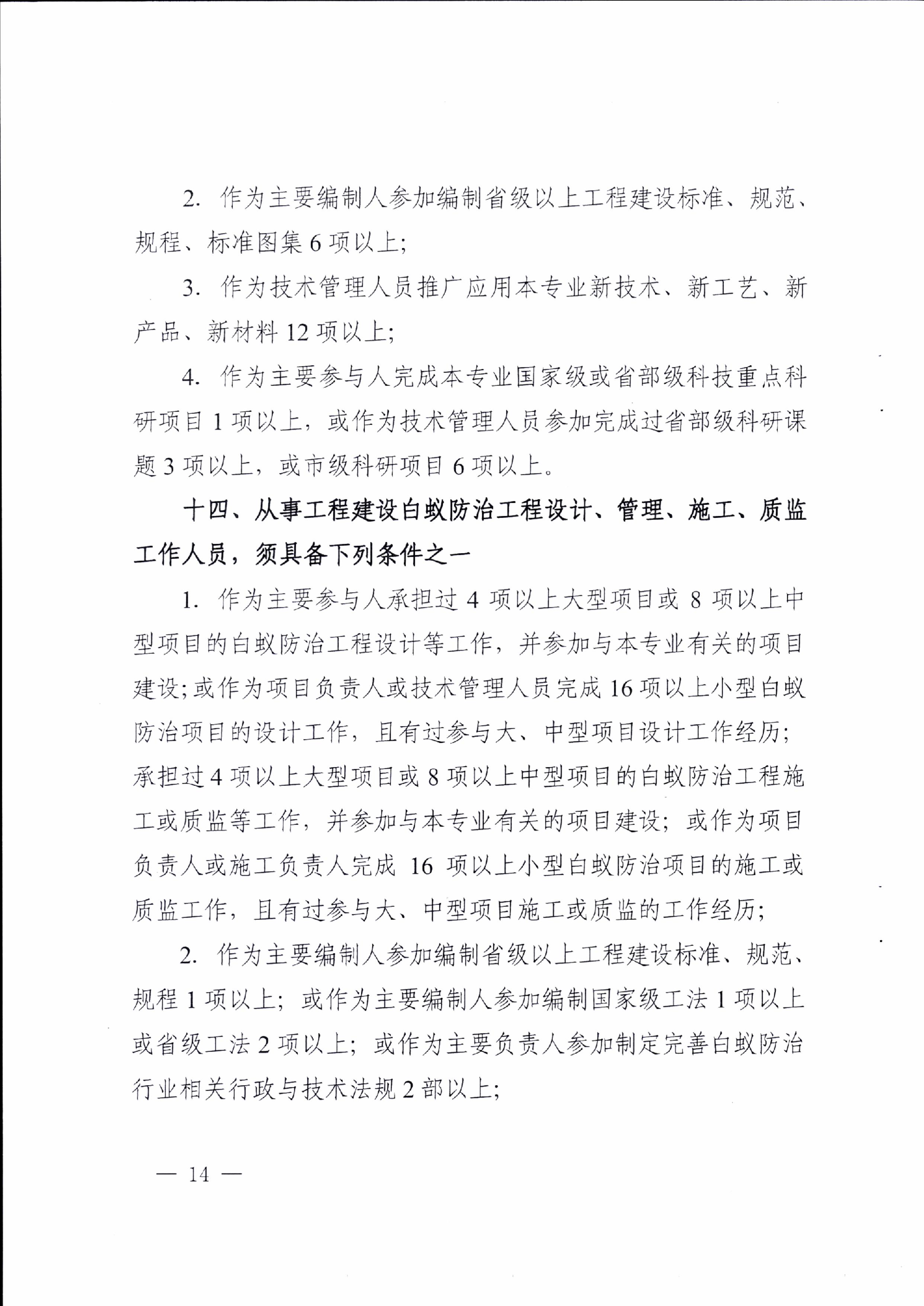 2. 作为主要编制人参加编制省级以上工程建设标准、规范、规程、标准图集 6 项以上;

3. 作为技术管理人员推广应用本专业新技术、新工艺、新产品、新材料 12 项以上;

4. 作为主要参与人完成本专业国家级或省部级科技重点科研项目 1 项以上，或作为技术管理人员参加完成过省部级科研课题 3 项以上，或市级科研项目 6 项以上。

十四、从事工程建设白蚁防治工程设计、管理、施工、质监工作人员，须具备下列条件之一

1. 作为主要参与人承担过 4 项以上大型项目或 8 项以上中型项目的白蚁防治工程设计等工作，并参加与本专业有关的项目建设;或作为项目负责人或技术管理人员完成 16 项以上小型白蚁防治项目的设计工作，且有过参与大、中型项目设计工作经历;承担过 4 项以上大型项目或 8 项以上中型项目的白蚁防治工程施工或质监等工作，并参加与本专业有关的项目建设；或作为项目负责人或施工负责人完成 16 项以上小型白蚁防治项目的施工或质监工作，且有过参与大、中型项目施工或质监的工作经历;

2. 作为主要编制人参加编制省级以上工程建设标准、规范、规程 1 项以上；或作为主要编制人参加编制国家级工法 1 项以上或省级工法 2 项以上；或作为主要负责人参加制定完善白蚁防治行业相关行政与技术法规 2 部以上;

— 14 —